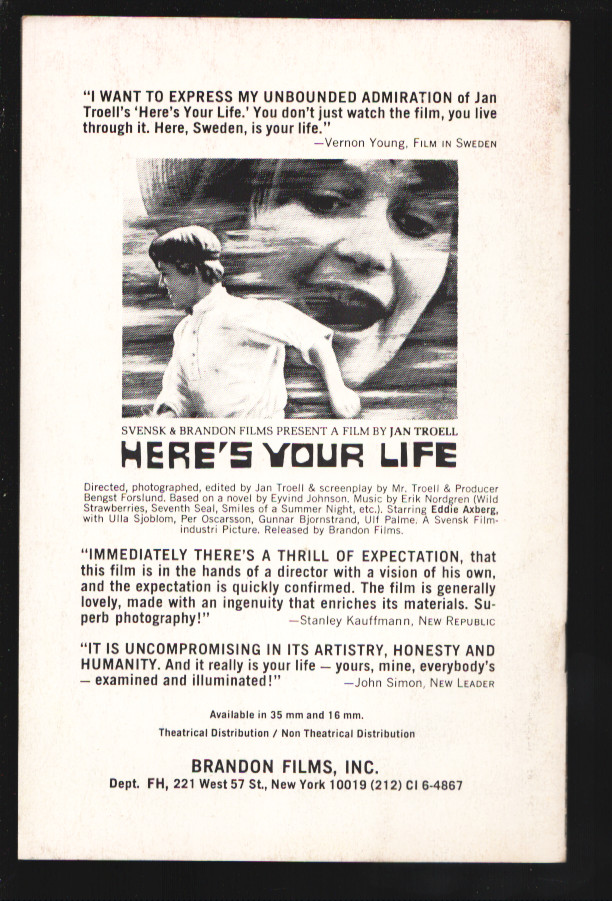 "I WANT TO EXPRESS MY UNBOUNDED ADMIRATION of Jan Troell's 'Here's Your Life.' You don't just watch the film, you live through it. Here, Sweden, is your life."
—Vernon Young, FILM IN SWEDEN

SVENSK & BRANDON FILMS PRESENT A FILM BY JAN TROELL

HERE'S YOUR LIFE

Directed, photographed, edited by Jan Troell & screenplay by Mr. Troell & Producer Bengst Forslund. Based on a novel by Eyvind Johnson. Music by Erik Nordgren (Wild Strawberries, Seventh Seal, Smiles of a Summer Night, etc.). Starring Eddie Axberg, with Ulla Sjoblom, Per Oscarsson, Gunnar Bjornstrand, Ulf Palme. A Svensk Filmindustri Picture. Released by Brandon Films.

"IMMEDIATELY THERE'S A THRILL OF EXPECTATION, that this film is in the hands of a director with a vision of his own, and the expectation is quickly confirmed. The film is generally lovely, made with an ingenuity that enriches its materials. Superb photography!" —Stanley Kauffmann, NEW REPUBLIC

"IT IS UNCOMPROMISING IN ITS ARTISTRY, HONESTY AND HUMANITY. And it really is your life — yours, mine, everybody's — examined and illuminated!" —John Simon, NEW LEADER

Available in 35 mm and 16 mm.
Theatrical Distribution / Non Theatrical Distribution

BRANDON FILMS, INC.
Dept. FH, 221 West 57 St., New York 10019 (212) CI 6-4867